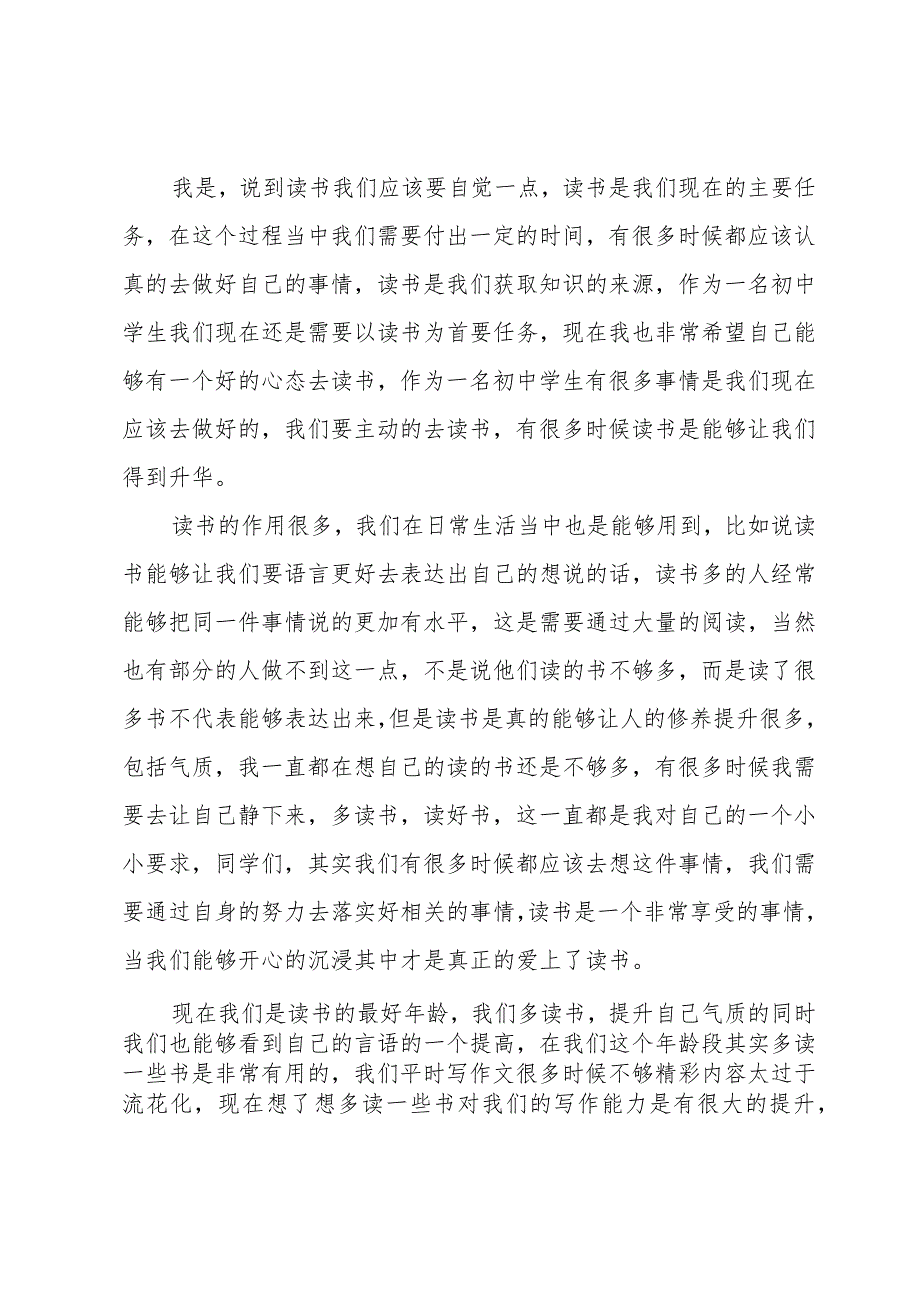 我是，说到读书我们应该要自觉一点，读书是我们现在的主要任务，在这个过程当中我们需要付出一定的时间，有很多时候都应该认真的去做好自己的事情，读书是我们获取知识的来源，作为一名初中学生我们现在还是需要以读书为首要任务，现在我也非常希望自己能够有一个好的心态去读书，作为一名初中学生有很多事情是我们现在应该去做好的，我们要主动的去读书，有很多时候读书是能够让我们得到升华。

读书的作用很多，我们在日常生活当中也是能够用到，比如说读书能够让我们要语言更好去表达出自己的想说的话，读书多的人经常能够把同一件事情说的更加有水平，这是需要通过大量的阅读，当然也有部分的人做不到这一点，不是说他们读的书不够多，而是读了很多书不代表能够表达出来，但是读书是真的能够让人的修养提升很多，包括气质，我一直都在想自己的读的书还是不够多，有很多时候我需要去让自己静下来，多读书，读好书，这一直都是我对自己的一个小小要求，同学们，其实我们有很多时候都应该去想这件事情，我们需要通过自身的努力去落实好相关的事情，读书是一个非常享受的事情，当我们能够开心的沉浸其中才是真正的爱上了读书。

现在我们是读书的最好年龄，我们多读书，提升自己气质的同时我们也能够看到自己的言语的一个提高，在我们这个年龄段其实多读一些书是非常有用的，我们平时写作文很多时候不够精彩内容太过于流花化，现在想了想多读一些书对我们的写作能力是有很大的提升，